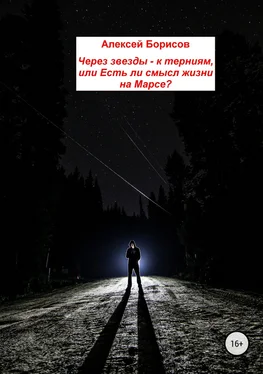 Алексей Борисов

Через звезды - к терниям, или Есть ли смысл жизни на Марсе?

16+